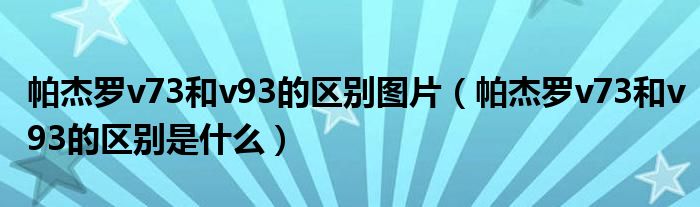 帕杰罗v73和v93的区别图片（帕杰罗v73和v93的区别是什么）